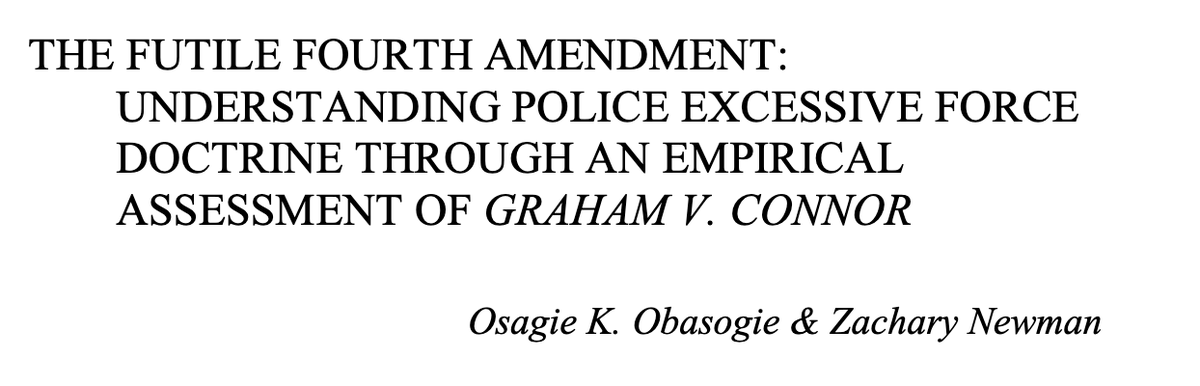 THE FUTILE FOURTH AMENDMENT: UNDERSTANDING POLICE EXCESSIVE FORCE DOCTRINE THROUGH AN EMPIRICAL ASSESSMENT OF GRAHAM V. CONNOR

Osagie K. Obasogie & Zachary Newman